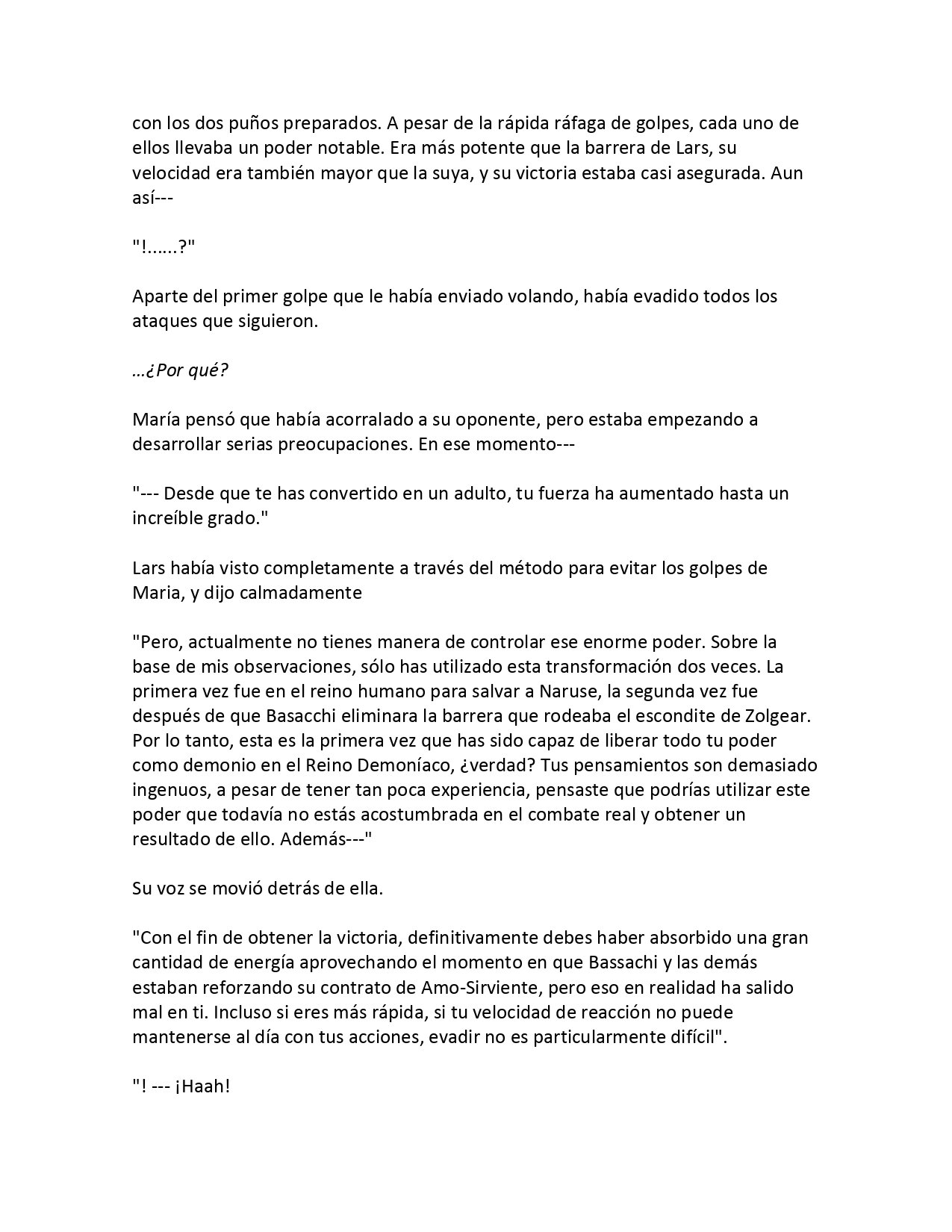 con los dos puños preparados. A pesar de la rápida ráfaga de golpes, cada uno de ellos llevaba un poder notable. Era más potente que la barrera de Lars, su velocidad era también mayor que la suya, y su victoria estaba casi asegurada. Aun así---

"!......?"

Aparte del primer golpe que le había enviado volando, había evadido todos los ataques que siguieron.

...¿Por qué?

María pensó que había acorralado a su oponente, pero estaba empezando a desarrollar serias preocupaciones. En ese momento---

"--- Desde que te has convertido en un adulto, tu fuerza ha aumentado hasta un increíble grado."

Lars había visto completamente a través del método para evitar los golpes de Maria, y dijo calmadamente

"Pero, actualmente no tienes manera de controlar ese enorme poder. Sobre la base de mis observaciones, sólo has utilizado esta transformación dos veces. La primera vez fue en el reino humano para salvar a Naruse, la segunda vez fue después de que Basacchi eliminara la barrera que rodeaba el escondite de Zolgear. Por lo tanto, esta es la primera vez que has sido capaz de liberar todo tu poder como demonio en el Reino Demoníaco, ¿verdad? Tus pensamientos son demasiado ingenuos, a pesar de tener tan poca experiencia, pensaste que podrías utilizar este poder que todavía no estás acostumbrada en el combate real y obtener un resultado de ello. Además---"

Su voz se movió detrás de ella.

"Con el fin de obtener la victoria, definitivamente debes haber absorbido una gran cantidad de energía aprovechando el momento en que Bassachi y las demás estaban reforzando su contrato de Amo-Sirviente, pero eso en realidad ha salido mal en ti. Incluso si eres más rápida, si tu velocidad de reacción no puede mantenerse al día con tus acciones, evadir no es particularmente difícil".

"! --- ¡Haah!